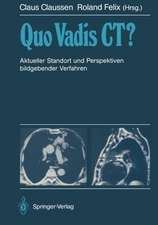 Claus Claussen Roland Felix (Hrsg.)

Quo Vadis CT?

Aktueller Standort und Perspektiven bildgebender Verfahren

Springer-Verlag